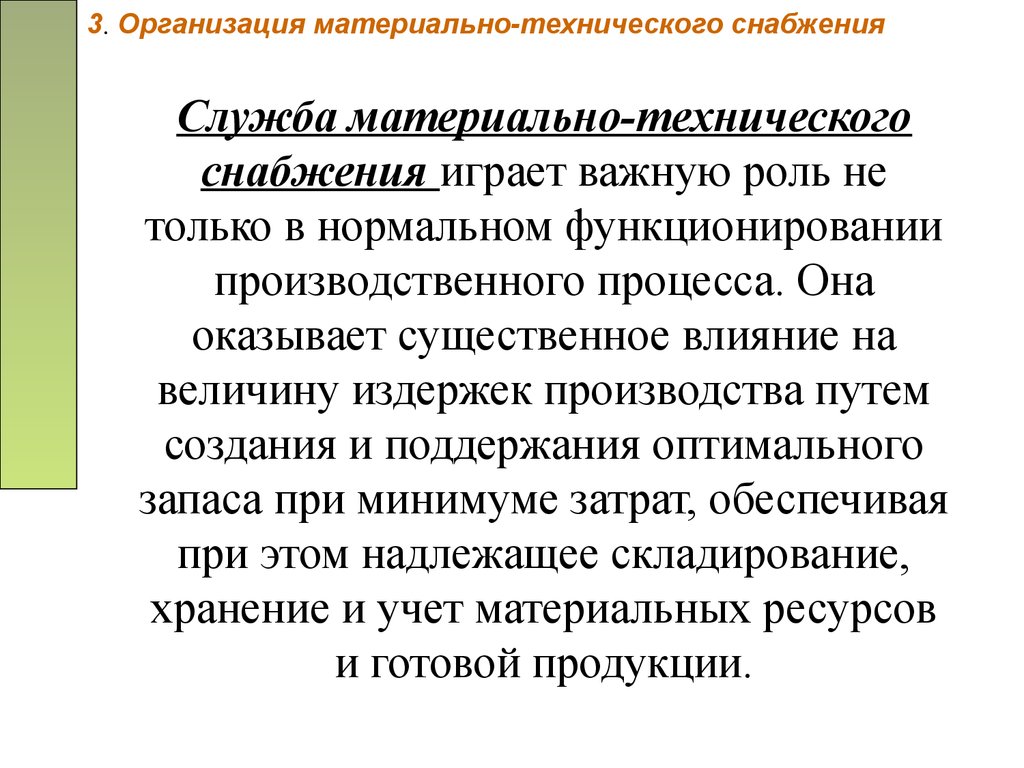 3. Организация материально-технического снабжения

Служба материально-технического снабжения играет важную роль не только в нормальном функционировании производственного процесса. Она оказывает существенное влияние на величину издержек производства путем создания и поддержания оптимального запаса при минимуме затрат, обеспечивая при этом надлежащее складирование, хранение и учет материальных ресурсов и готовой продукции.